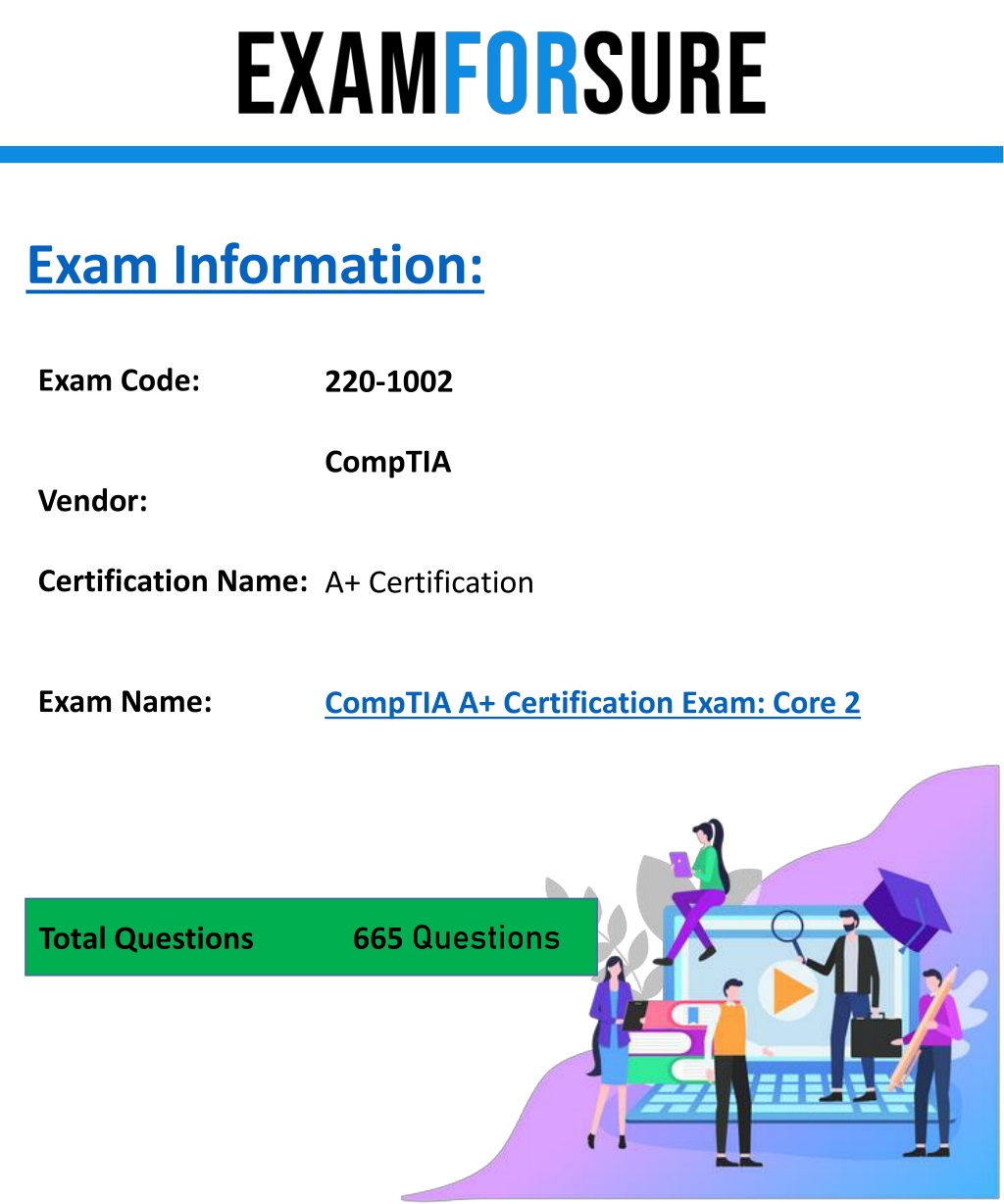 EXAMFORSURE

Exam Information:

Exam Code: 220-1002

Vendor: CompTIA

Certification Name: A+ Certification

Exam Name: CompTIA A+ Certification Exam: Core 2

Total Questions 665 Questions